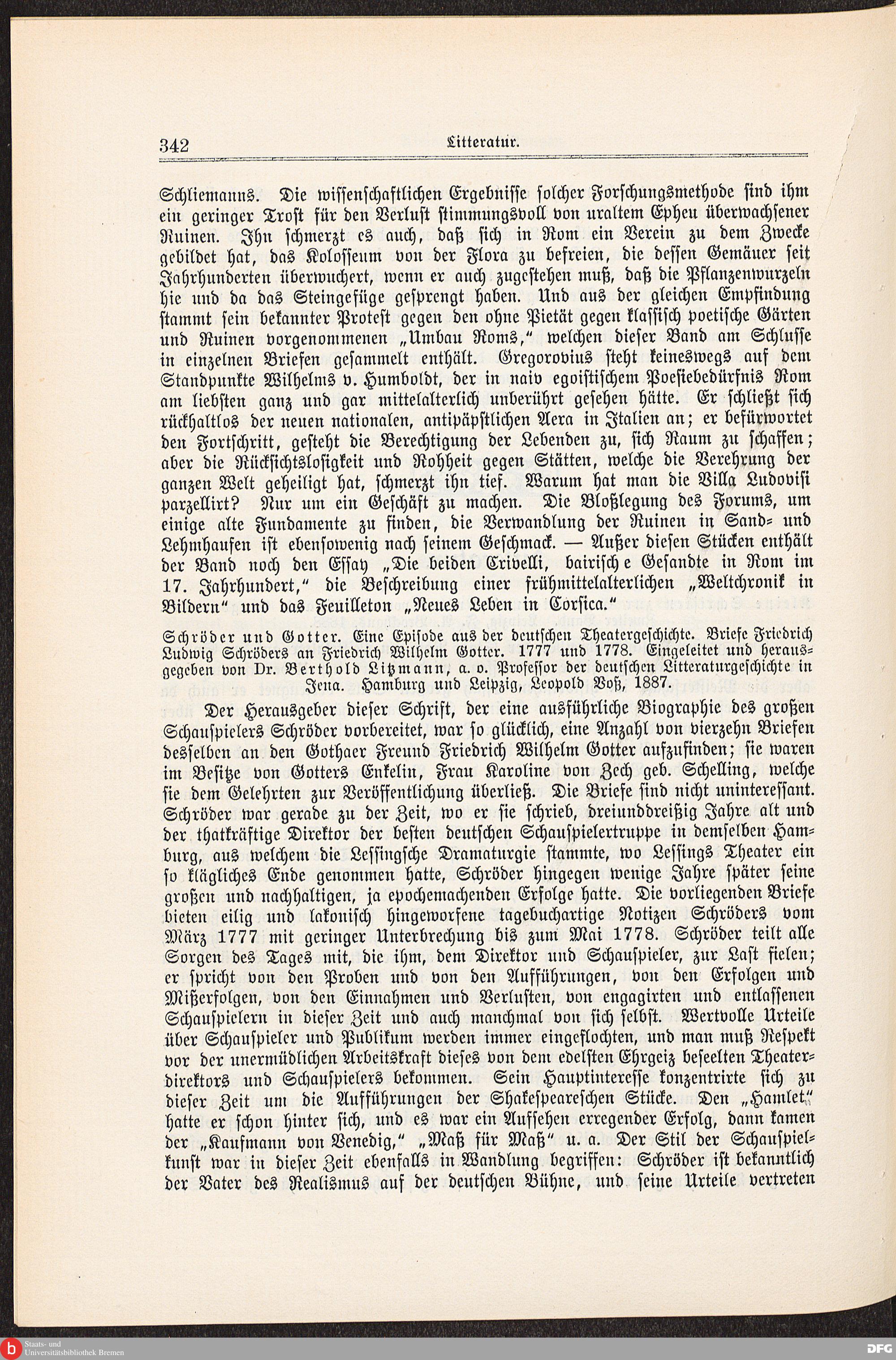 342 Litteratur.

Schliemanns. Die wissenschaftlichen Ergebnisse solcher Forschungsmethode sind ihm ein geringer Trost für den Verlust stimmungsvoll von uraltem Epheu überwachsener Ruinen. Ihn schmerzt es auch, daß sich in Rom ein Verein zu dem Zwecke gebildet hat, das Kolosseum von der Flora zu befreien, die dessen Gemäuer seit Jahrhunderten überwuchert, wenn er auch zugestehen muß, daß die Pflanzenwurzeln hie und da das Steingefüge gesprengt haben. Und aus der gleichen Empfindung stammt sein bekannter Protest gegen den ohne Pietät gegen klassisch poetische Gärten und Ruinen vorgenommenen „Umbau Roms," welchen dieser Band am Schlusse in einzelnen Briefen gesammelt enthält. Gregorovius steht keineswegs auf dem Standpunkte Wilhelms v. Humboldt, der in naiv egoistischem Poesiebedürfnis Rom am liebsten ganz und gar mittelalterlich unberührt gesehen hätte. Er schließt sich rückhaltlos der neuen nationalen, antipäpstlichen Aera in Italien an; er befürwortet den Fortschritt, gesteht die Berechtigung der Lebenden zu, sich Raum zu schaffen; aber die Rücksichtslosigkeit und Rohheit gegen Stätten, welche die Verehrung der ganzen Welt geheiligt hat, schmerzt ihn tief. Warum hat man die Villa Ludovisi parzellirt? Nur um ein Geschäft zu machen. Die Bloßlegung des Forums, um einige alte Fundamente zu finden, die Verwandlung der Ruinen in Sand- und Lehmhaufen ist ebensowenig nach seinem Geschmack. — Außer diesen Stücken enthält der Band noch den Essay „Die beiden Crivelli, bairische Gesandte in Rom im 17. Jahrhundert," die Beschreibung einer frühmittelalterlichen „Weltchronik in Bildern" und das Feuilleton „Neues Leben in Corsica."

Schröder und Gotter. Eine Episode aus der deutschen Theatergeschichte. Briefe Friedrich Ludwig Schröders an Friedrich Wilhelm Gotter. 1777 und 1778. Eingeleitet und herausgegeben von Dr. Berthold Litzmann, a. o. Professor der deutschen Litteraturgeschichte in Jena. Hamburg und Leipzig, Leopold Voß, 1887.

Der Herausgeber dieser Schrift, der eine ausführliche Biographie des großen Schauspielers Schröder vorbereitet, war so glücklich, eine Anzahl von vierzehn Briefen desselben an den Gothaer Freund Friedrich Wilhelm Gotter aufzufinden; sie waren im Besitze von Gotters Enkelin, Frau Karoline von Zech geb. Schelling, welche sie dem Gelehrten zur Veröffentlichung überließ. Die Briefe sind nicht uninteressant. Schröder war gerade zu der Zeit, wo er sie schrieb, dreiunddreißig Jahre alt und der thatkräftige Direktor der besten deutschen Schauspielertruppe in demselben Hamburg, aus welchem die Lessingsche Dramaturgie stammte, wo Lessings Theater ein so klägliches Ende genommen hatte, Schröder hingegen wenige Jahre später seine großen und nachhaltigen, ja epochemachenden Erfolge hatte. Die vorliegenden Briefe bieten eilig und lakonisch hingeworfene tagebuchartige Notizen Schröders vom März 1777 mit geringer Unterbrechung bis zum Mai 1778. Schröder teilt alle Sorgen des Tages mit, die ihm, dem Direktor und Schauspieler, zur Last fielen; er spricht von den Proben und von den Aufführungen, von den Erfolgen und Mißerfolgen, von den Einnahmen und Verlusten, von engagirten und entlassenen Schauspielern in dieser Zeit und auch manchmal von sich selbst. Wertvolle Urteile über Schauspieler und Publikum werden immer eingeflochten, und man muß Respekt vor der unermüdlichen Arbeitskraft dieses von dem edelsten Ehrgeiz beseelten Theaterdirektors und Schauspielers bekommen. Sein Hauptinteresse konzentrirte sich zu dieser Zeit um die Aufführungen der Shakespeareschen Stücke. Den „Hamlet" hatte er schon hinter sich, und es war ein Aufsehen erregender Erfolg, dann kamen der „Kaufmann von Venedig," „Maß für Maß" u. a. Der Stil der Schauspielkunst war in dieser Zeit ebenfalls in Wandlung begriffen: Schröder ist bekanntlich der Vater des Realismus auf der deutschen Bühne, und seine Urteile vertreten

Staats- und Universitätsbibliothek Bremen

DFG